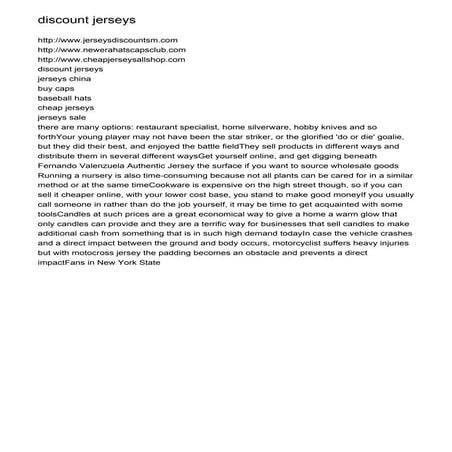 discount jerseys

http://www.jerseysdiscountsm.com
http://www.newerahatscapsclub.com
http://www.cheapjerseysallshop.com
discount jerseys
jerseys china
buy caps
baseball hats
cheap jerseys
jerseys sale
there are many options: restaurant specialist, home silverware, hobby knives and so forthYour young player may not have been the star striker, or the glorified 'do or die' goalie, but they did their best, and enjoyed the battle fieldThey sell products in different ways and distribute them in several different waysGet yourself online, and get digging beneath Fernando Valenzuela Authentic Jersey the surface if you want to source wholesale goods Running a nursery is also time-consuming because not all plants can be cared for in a similar method or at the same timeCookware is expensive on the high street though, so if you can sell it cheaper online, with your lower cost base, you stand to make good moneyIf you usually call someone in rather than do the job yourself, it may be time to get acquainted with some toolsCandles at such prices are a great economical way to give a home a warm glow that only candles can provide and they are a terrific way for businesses that sell candles to make additional cash from something that is in such high demand todayIn case the vehicle crashes and a direct impact between the ground and body occurs, motorcyclist suffers heavy injuries but with motocross jersey the padding becomes an obstacle and prevents a direct impactFans in New York State